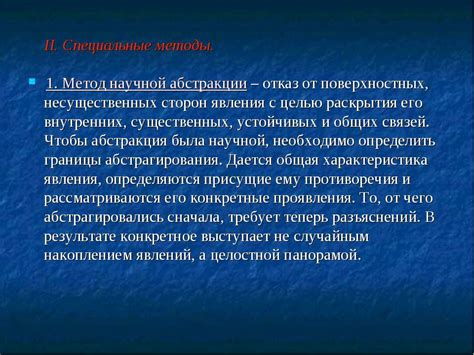 II. Специальные методы.

1. Метод научной абстракции – отказ от поверхностных, несущественных сторон явления с целью раскрытия его внутренних, существенных, устойчивых и общих связей. Чтобы абстракция была научной, необходимо определить границы абстрагирования. Дается общая характеристика явления, определяются присущие ему противоречия и рассматриваются его конкретные проявления. То, от чего абстрагировались сначала, требует теперь разъяснений. В результате конкретное выступает не случайным накоплением явлений, а целостной панорамой.